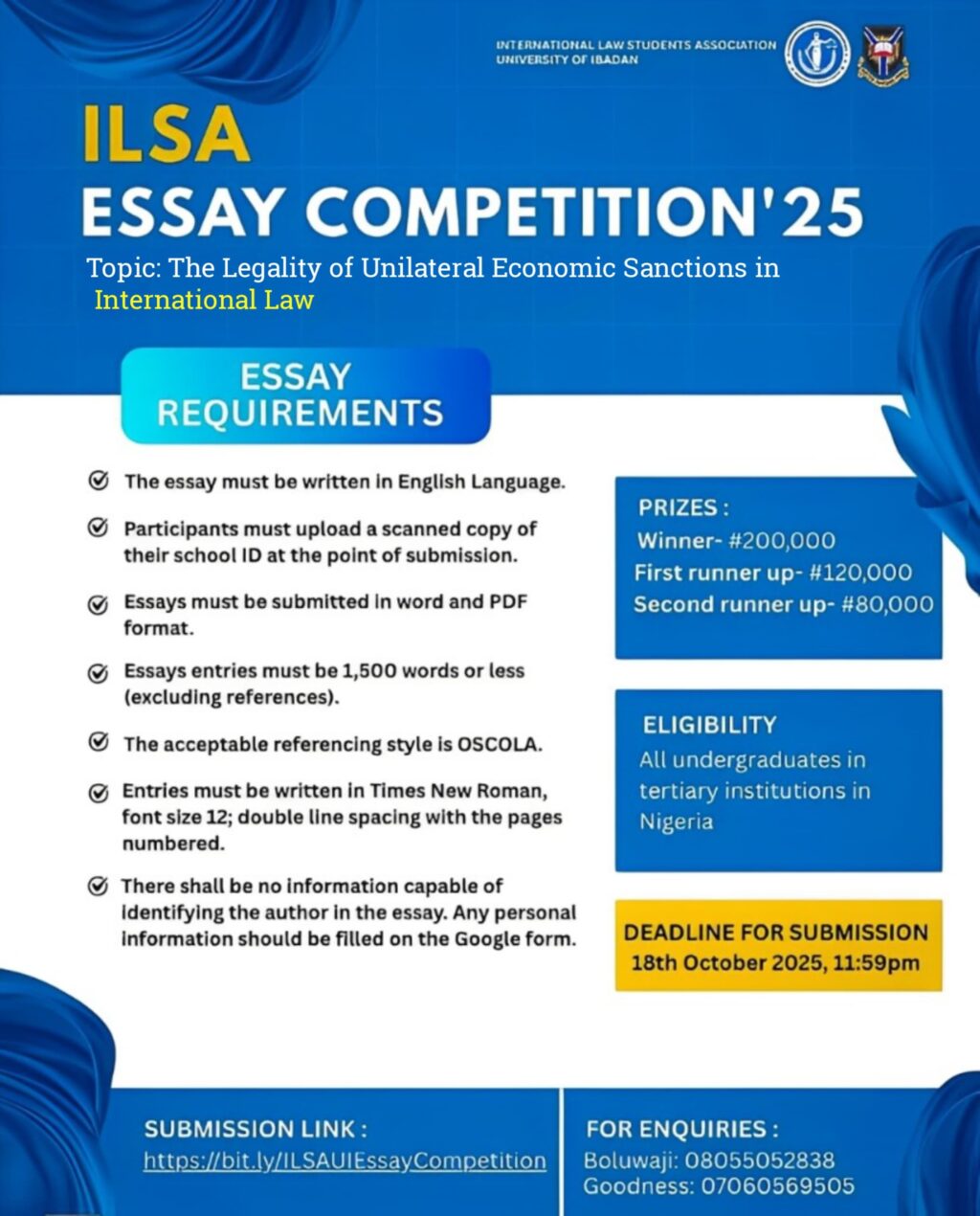 INTERNATIONAL LAW STUDENTS ASSOCIATION
UNIVERSITY OF IBADAN

ILSA
ESSAY COMPETITION'25

Topic: The Legality of Unilateral Economic Sanctions in International Law

ESSAY REQUIREMENTS

The essay must be written in English Language.

Participants must upload a scanned copy of their school ID at the point of submission.

Essays must be submitted in word and PDF format.

Essays entries must be 1,500 words or less (excluding references).

The acceptable referencing style is OSCOLA.

Entries must be written in Times New Roman, font size 12; double line spacing with the pages numbered.

There shall be no information capable of identifying the author in the essay. Any personal information should be filled on the Google form.

PRIZES :
Winner- #200,000
First runner up- #120,000
Second runner up- #80,000

ELIGIBILITY
All undergraduates in tertiary institutions in Nigeria

DEADLINE FOR SUBMISSION
18th October 2025, 11:59pm

SUBMISSION LINK :
https://bit.ly/ILSAUIEssayCompetition

FOR ENQUIRIES :
Boluwaji: 08055052838
Goodness: 07060569505